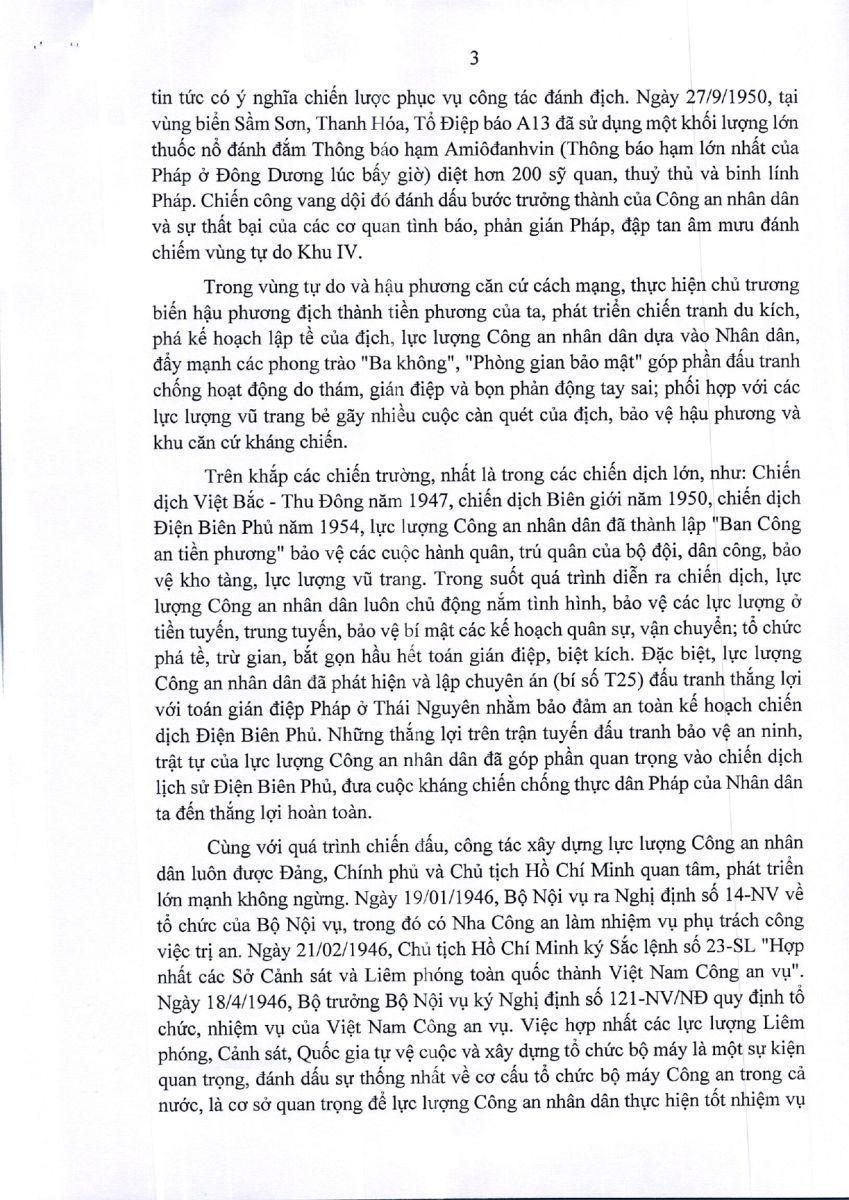 3

tin tức có ý nghĩa chiến lược phục vụ công tác đánh địch. Ngày 27/9/1950, tại vùng biển Sầm Sơn, Thanh Hóa, Tổ Điệp báo A13 đã sử dụng một khối lượng lớn thuốc nổ đánh đắm Thông báo hạm Amiôđanhvin (Thông báo hạm lớn nhất của Pháp ở Đông Dương lúc bấy giờ) diệt hơn 200 sỹ quan, thuỷ thủ và binh lính Pháp. Chiến công vang dội đó đánh dấu bước trưởng thành của Công an nhân dân và sự thất bại của các cơ quan tình báo, phản gián Pháp, đập tan âm mưu đánh chiếm vùng tự do Khu IV.

Trong vùng tự do và hậu phương căn cứ cách mạng, thực hiện chủ trương biến hậu phương địch thành tiền phương của ta, phát triển chiến tranh du kích, phá kế hoạch lập tề của địch, lực lượng Công an nhân dân dựa vào Nhân dân, đẩy mạnh các phong trào "Ba không", "Phòng gian bảo mật" góp phần đấu tranh chống hoạt động do thám, gián điệp và bọn phản động tay sai; phối hợp với các lực lượng vũ trang bẻ gãy nhiều cuộc càn quét của địch, bảo vệ hậu phương và khu căn cứ kháng chiến.

Trên khắp các chiến trường, nhất là trong các chiến dịch lớn, như: Chiến dịch Việt Bắc - Thu Đông năm 1947, chiến dịch Biên giới năm 1950, chiến dịch Điện Biên Phủ năm 1954, lực lượng Công an nhân dân đã thành lập "Ban Công an tiền phương" bảo vệ các cuộc hành quân, trú quân của bộ đội, dân công, bảo vệ kho tàng, lực lượng vũ trang. Trong suốt quá trình diễn ra chiến dịch, lực lượng Công an nhân dân luôn chủ động nắm tình hình, bảo vệ các lực lượng ở tiền tuyến, trung tuyến, bảo vệ bí mật các kế hoạch quân sự, vận chuyển; tổ chức phá tề, trừ gian, bắt gọn hầu hết toán gián điệp, biệt kích. Đặc biệt, lực lượng Công an nhân dân đã phát hiện và lập chuyên án (bí số T25) đấu tranh thắng lợi với toán gián điệp Pháp ở Thái Nguyên nhằm bảo đảm an toàn kế hoạch chiến dịch Điện Biên Phủ. Những thắng lợi trên trận tuyến đấu tranh bảo vệ an ninh, trật tự của lực lượng Công an nhân dân đã góp phần quan trọng vào chiến dịch lịch sử Điện Biên Phủ, đưa cuộc kháng chiến chống thực dân Pháp của Nhân dân ta đến thắng lợi hoàn toàn.

Cùng với quá trình chiến đấu, công tác xây dựng lực lượng Công an nhân dân luôn được Đảng, Chính phủ và Chủ tịch Hồ Chí Minh quan tâm, phát triển lớn mạnh không ngừng. Ngày 19/01/1946, Bộ Nội vụ ra Nghị định số 14-NV về tổ chức của Bộ Nội vụ, trong đó có Nha Công an làm nhiệm vụ phụ trách công việc trị an. Ngày 21/02/1946, Chủ tịch Hồ Chí Minh ký Sắc lệnh số 23-SL "Hợp nhất các Sở Cảnh sát và Liêm phóng toàn quốc thành Việt Nam Công an vụ". Ngày 18/4/1946, Bộ trưởng Bộ Nội vụ ký Nghị định số 121-NV/NĐ quy định tổ chức, nhiệm vụ của Việt Nam Công an vụ. Việc hợp nhất các lực lượng Liêm phóng, Cảnh sát, Quốc gia tự vệ cuộc và xây dựng tổ chức bộ máy là một sự kiện quan trọng, đánh dấu sự thống nhất về cơ cấu tổ chức bộ máy Công an trong cả nước, là cơ sở quan trọng để lực lượng Công an nhân dân thực hiện tốt nhiệm vụ